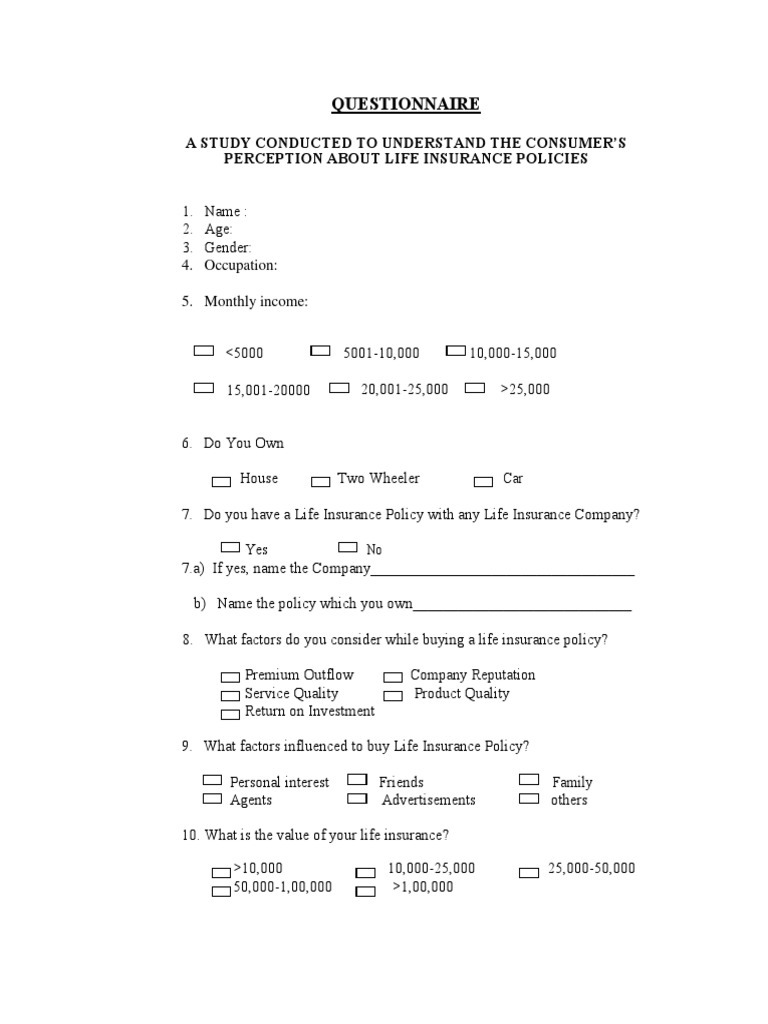 QUESTIONNAIRE

A STUDY CONDUCTED TO UNDERSTAND THE CONSUMER'S PERCEPTION ABOUT LIFE INSURANCE POLICIES

1. Name :
2. Age:
3. Gender:
4. Occupation:

5. Monthly income:

<5000 5001-10,000 10,000-15,000

15,001-20000 20,001-25,000 >25,000

6. Do You Own

House Two Wheeler Car

7. Do you have a Life Insurance Policy with any Life Insurance Company?

Yes No

7.a) If yes, name the Company____________________________________

b) Name the policy which you own______________________________

8. What factors do you consider while buying a life insurance policy?

Premium Outflow Company Reputation
Service Quality Product Quality
Return on Investment

9. What factors influenced to buy Life Insurance Policy?

Personal interest Friends Family
Agents Advertisements others

10. What is the value of your life insurance?

>10,000 10,000-25,000 25,000-50,000
50,000-1,00,000 >1,00,000